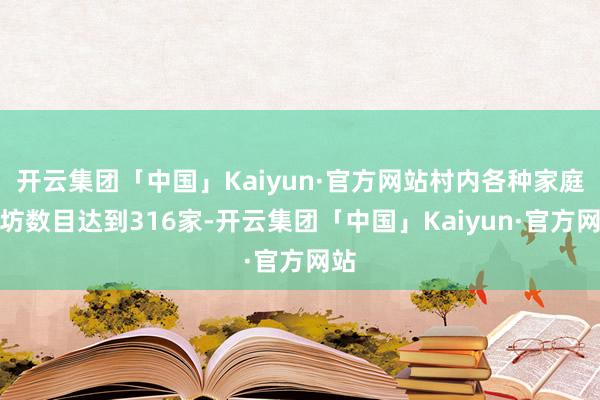 开云集团「中国」Kaiyun·官方网站村内各种家庭坊数目达到316家-开云集团「中国」Kaiyun·官方网·官方网站